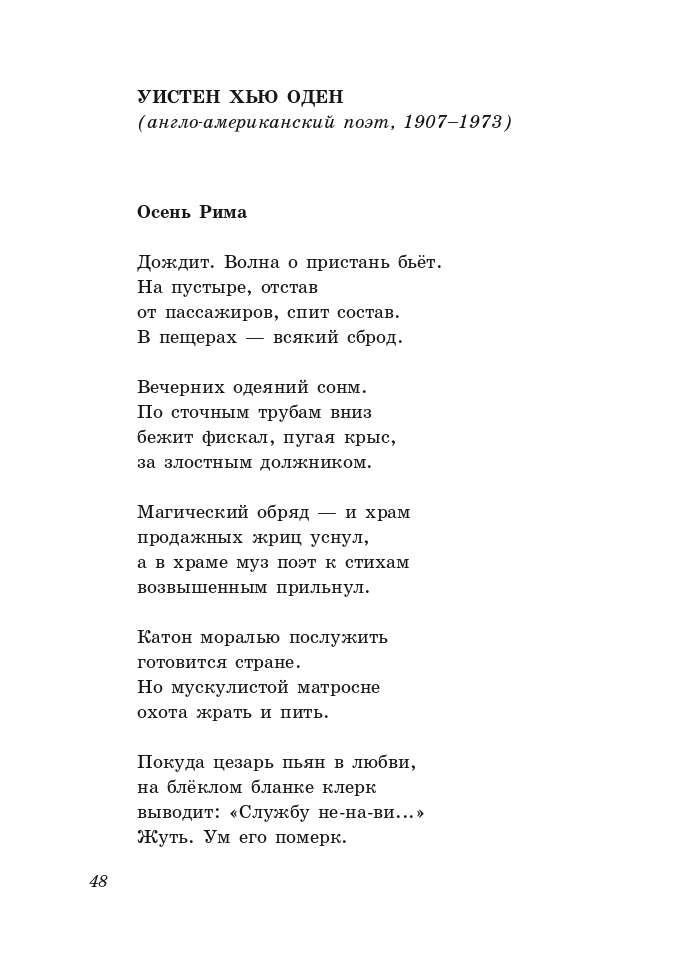 УИСТЕН ХЬЮ ОДЕН
(англо-американский поэт, 1907–1973)

Осень Рима

Дождит. Волна о пристань бьёт.
На пустыре, отстав
от пассажиров, спит состав.
В пещерах — всякий сброд.

Вечерних одеяний сонм.
По сточным трубам вниз
бежит фискал, пугая крыс,
за злостным должником.

Магический обряд — и храм
продажных жриц уснул,
а в храме муз поэт к стихам
возвышенным прильнул.

Катон моралью послужить
готовится стране.
Но мускулистой матросне
охота жрать и пить.

Покуда цезарь пьян в любви,
на блёклом бланке клерк
выводит: «Службу не-на-ви...»
Жуть. Ум его померк.

48